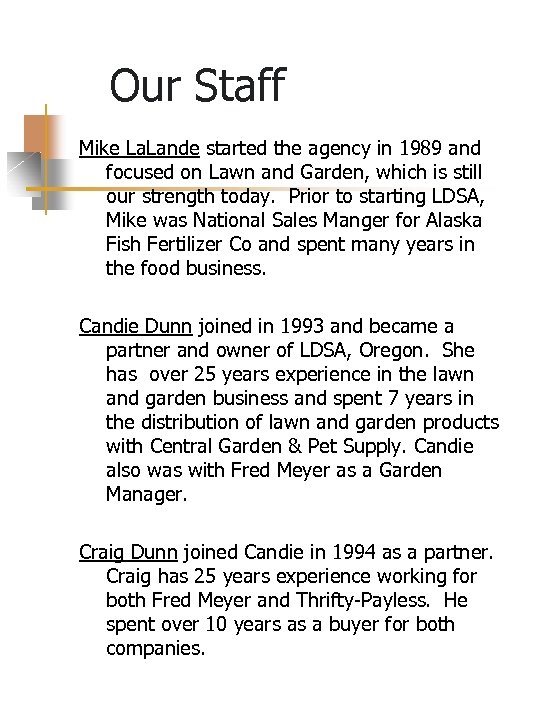 Our Staff

Mike LaLande started the agency in 1989 and focused on Lawn and Garden, which is still our strength today. Prior to starting LDSA, Mike was National Sales Manger for Alaska Fish Fertilizer Co and spent many years in the food business.

Candie Dunn joined in 1993 and became a partner and owner of LDSA, Oregon. She has over 25 years experience in the lawn and garden business and spent 7 years in the distribution of lawn and garden products with Central Garden & Pet Supply. Candie also was with Fred Meyer as a Garden Manager.

Craig Dunn joined Candie in 1994 as a partner. Craig has 25 years experience working for both Fred Meyer and Thrifty-Payless. He spent over 10 years as a buyer for both companies.